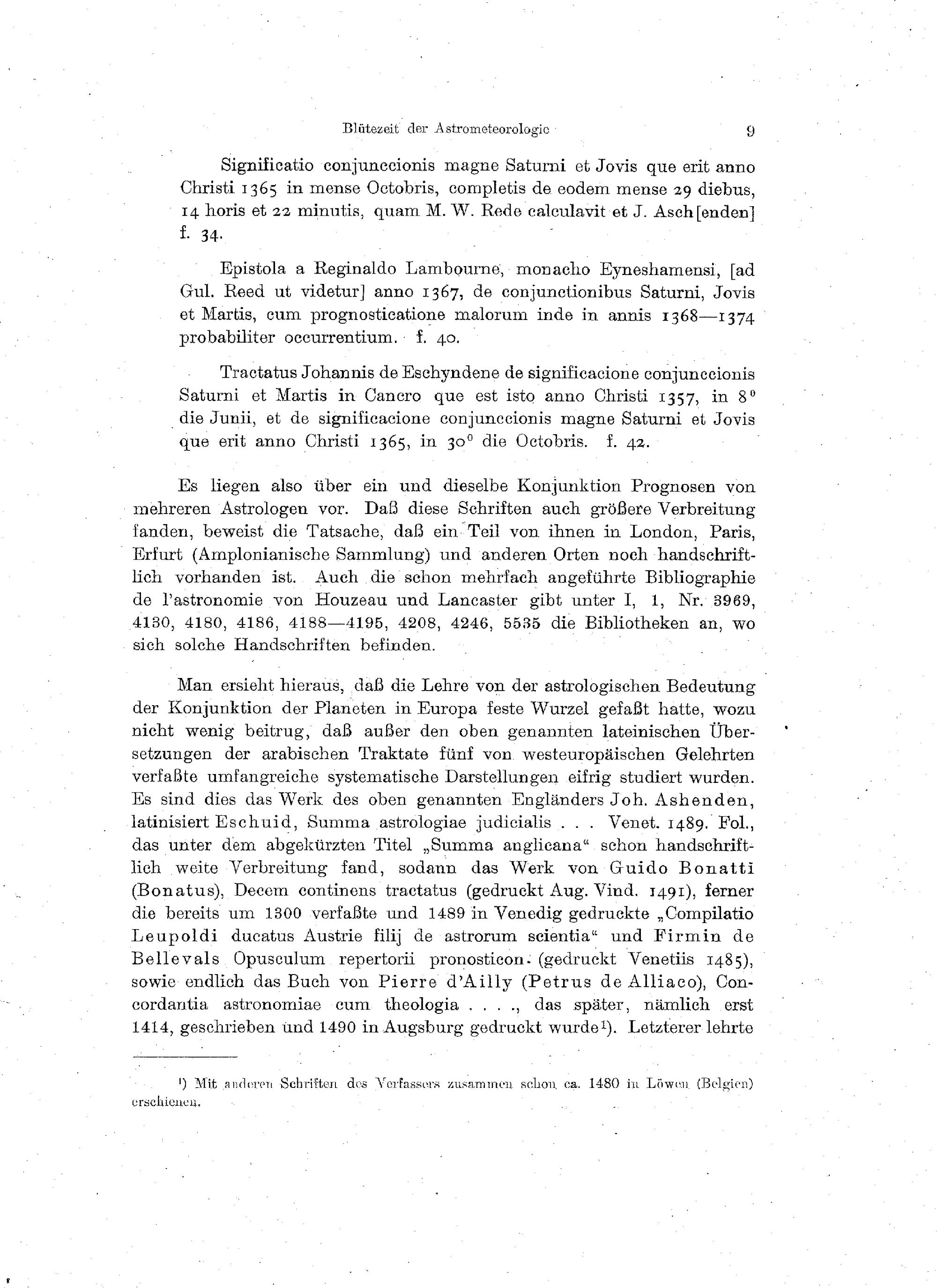 Blütezeit der Astrometeorologie 9

Significatio conjunccionis magne Saturni et Jovis que erit anno Christi 1365 in mense Octobris, completis de eodem mense 29 diebus, 14 horis et 22 minutis, quam M. W. Rede calculavit et J. Asch[enden] f. 34.

Epistola a Reginaldo Lambourne, monacho Eyneshamensi, [ad Gul. Reed ut videtur] anno 1367, de conjunctionibus Saturni, Jovis et Martis, cum prognosticatione malorum inde in annis 1368—1374 probabiliter occurrentium. f. 40.

Tractatus Johannis de Eschyndene de significacione conjunccionis Saturni et Martis in Cancro que est isto anno Christi 1357, in $8^0$ die Junii, et de significacione conjunccionis magne Saturni et Jovis que erit anno Christi 1365, in $30^0$ die Octobris. f. 42.

Es liegen also über ein und dieselbe Konjunktion Prognosen von mehreren Astrologen vor. Daß diese Schriften auch größere Verbreitung fanden, beweist die Tatsache, daß ein Teil von ihnen in London, Paris, Erfurt (Amplonianische Sammlung) und anderen Orten noch handschriftlich vorhanden ist. Auch die schon mehrfach angeführte Bibliographie de l'astronomie von Houzeau und Lancaster gibt unter I, 1, Nr. 3969, 4130, 4180, 4186, 4188—4195, 4208, 4246, 5535 die Bibliotheken an, wo sich solche Handschriften befinden.

Man ersieht hieraus, daß die Lehre von der astrologischen Bedeutung der Konjunktion der Planeten in Europa feste Wurzel gefaßt hatte, wozu nicht wenig beitrug, daß außer den oben genannten lateinischen Übersetzungen der arabischen Traktate fünf von westeuropäischen Gelehrten verfaßte umfangreiche systematische Darstellungen eifrig studiert wurden. Es sind dies das Werk des oben genannten Engländers Joh. Ashenden, latinisiert Eschuid, Summa astrologiae judicialis . . . Venet. 1489. Fol., das unter dem abgekürzten Titel „Summa anglicana“ schon handschriftlich weite Verbreitung fand, sodann das Werk von Guido Bonatti (Bonatus), Decem continens tractatus (gedruckt Aug. Vind. 1491), ferner die bereits um 1300 verfaßte und 1489 in Venedig gedruckte „Compilatio Leupoldi ducatus Austrie filij de astrorum scientia“ und Firmin de Bellevals Opusculum repertorii pronosticon. (gedruckt Venetiis 1485), sowie endlich das Buch von Pierre d'Ailly (Petrus de Alliaco), Concordantia astronomiae cum theologia . . . ., das später, nämlich erst 1414, geschrieben und 1490 in Augsburg gedruckt wurde¹). Letzterer lehrte

¹) Mit anderen Schriften des Verfassers zusammen schon ca. 1480 in Löwen (Belgien) erschienen.